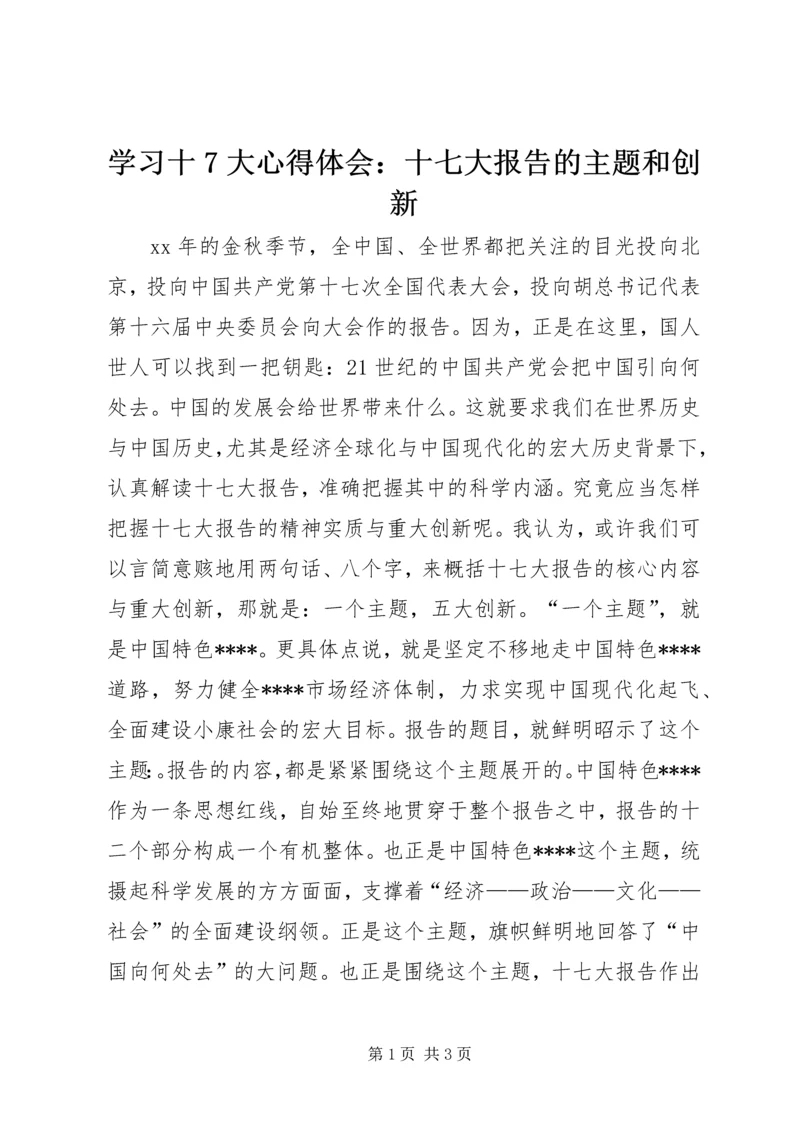 学习十7大心得体会：十七大报告的主题和创新

xx年的金秋季节，全中国、全世界都把关注的目光投向北京，投向中国共产党第十七次全国代表大会，投向胡总书记代表第十六届中央委员会向大会作的报告。因为，正是在这里，国人世人可以找到一把钥匙：21世纪的中国共产党会把中国引向何处去。中国的发展会给世界带来什么。这就要求我们在世界历史与中国历史，尤其是经济全球化与中国现代化的宏大历史背景下，认真解读十七大报告，准确把握其中的科学内涵。究竟应当怎样把握十七大报告的精神实质与重大创新呢。我认为，或许我们可以言简意赅地用两句话、八个字，来概括十七大报告的核心内容与重大创新，那就是：一个主题，五大创新。“一个主题”，就是中国特色****。更具体点说，就是坚定不移地走中国特色****道路，努力健全****市场经济体制，力求实现中国现代化起飞、全面建设小康社会的宏大目标。报告的题目，就鲜明昭示了这个主题:。报告的内容，都是紧紧围绕这个主题展开的。中国特色****作为一条思想红线，自始至终地贯穿于整个报告之中，报告的十二个部分构成一个有机整体。也正是中国特色****这个主题，统摄起科学发展的方方面面，支撑着“经济——政治——文化——社会”的全面建设纲领。正是这个主题，旗帜鲜明地回答了“中国向何处去”的大问题。也正是围绕这个主题，十七大报告作出

第1页 共3页